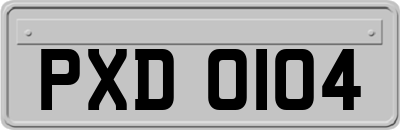 PXD 0104